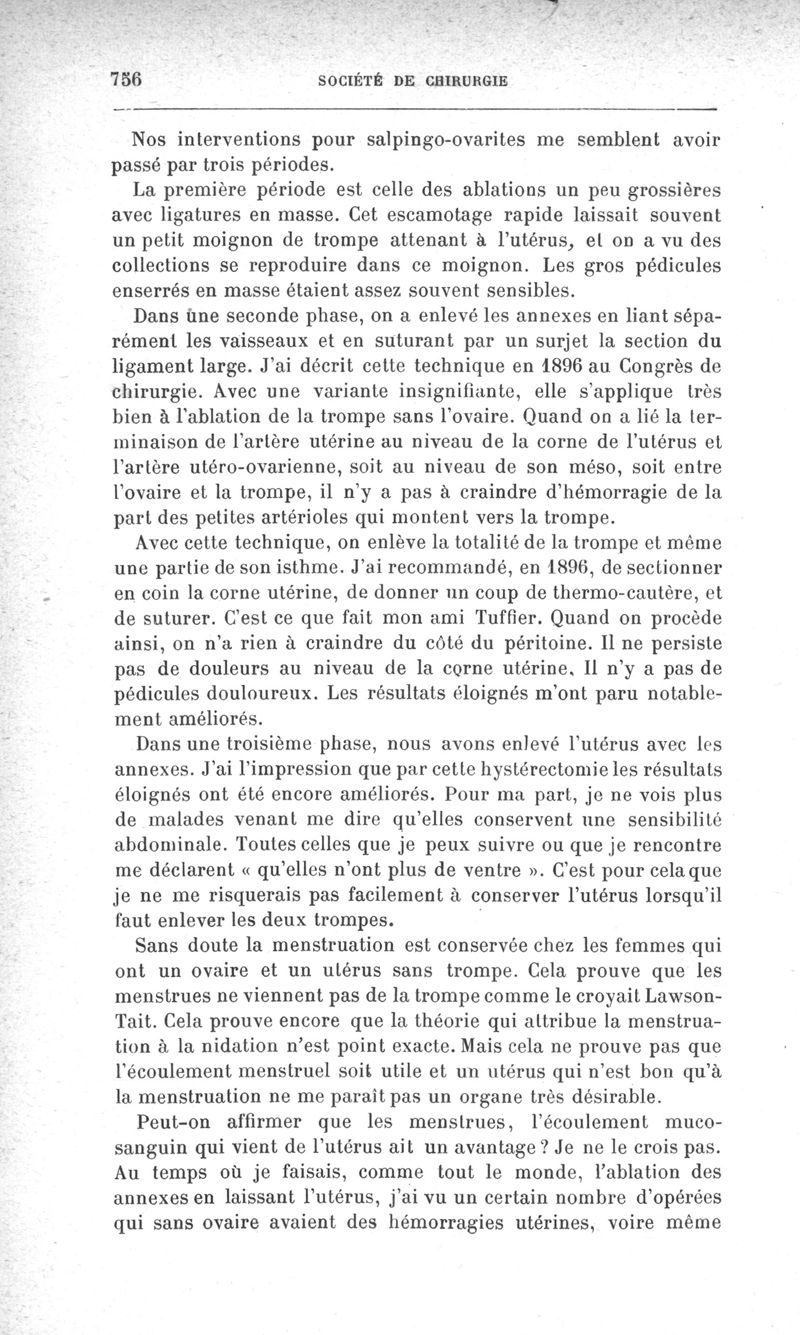 756 SOCIÉTÉ DE CHIRURGIE

Nos interventions pour salpingo-ovarites me semblent avoir passé par trois périodes.

La première période est celle des ablations un peu grossières avec ligatures en masse. Cet escamotage rapide laissait souvent un petit moignon de trompe attenant à l'utérus, et on a vu des collections se reproduire dans ce moignon. Les gros pédicules enserrés en masse étaient assez souvent sensibles.

Dans une seconde phase, on a enlevé les annexes en liant séparément les vaisseaux et en suturant par un surjet la section du ligament large. J'ai décrit cette technique en 1896 au Congrès de chirurgie. Avec une variante insignifiante, elle s'applique très bien à l'ablation de la trompe sans l'ovaire. Quand on a lié la terminaison de l'artère utérine au niveau de la corne de l'utérus et l'artère utéro-ovarienne, soit au niveau de son méso, soit entre l'ovaire et la trompe, il n'y a pas à craindre d'hémorragie de la part des petites artérioles qui montent vers la trompe.

Avec cette technique, on enlève la totalité de la trompe et même une partie de son isthme. J'ai recommandé, en 1896, de sectionner en coin la corne utérine, de donner un coup de thermo-cautère, et de suturer. C'est ce que fait mon ami Tuffier. Quand on procède ainsi, on n'a rien à craindre du côté du péritoine. Il ne persiste pas de douleurs au niveau de la corne utérine. Il n'y a pas de pédicules douloureux. Les résultats éloignés m'ont paru notablement améliorés.

Dans une troisième phase, nous avons enlevé l'utérus avec les annexes. J'ai l'impression que par cette hystérectomie les résultats éloignés ont été encore améliorés. Pour ma part, je ne vois plus de malades venant me dire qu'elles conservent une sensibilité abdominale. Toutes celles que je peux suivre ou que je rencontre me déclarent « qu'elles n'ont plus de ventre ». C'est pour cela que je ne me risquerais pas facilement à conserver l'utérus lorsqu'il faut enlever les deux trompes.

Sans doute la menstruation est conservée chez les femmes qui ont un ovaire et un utérus sans trompe. Cela prouve que les menstrues ne viennent pas de la trompe comme le croyait Lawson-Tait. Cela prouve encore que la théorie qui attribue la menstruation à la nidation n'est point exacte. Mais cela ne prouve pas que l'écoulement menstruel soit utile et un utérus qui n'est bon qu'à la menstruation ne me paraît pas un organe très désirable.

Peut-on affirmer que les menstrues, l'écoulement muco-sanguin qui vient de l'utérus ait un avantage ? Je ne le crois pas. Au temps où je faisais, comme tout le monde, l'ablation des annexes en laissant l'utérus, j'ai vu un certain nombre d'opérées qui sans ovaire avaient des hémorragies utérines, voire même